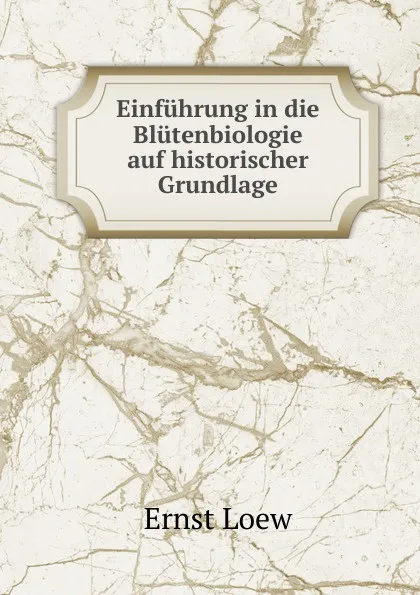 Einführung in die Blütenbiologie auf historischer Grundlage

Ernst Loew